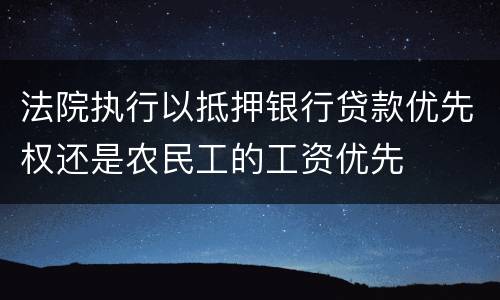 法院执行以抵押银行贷款优先权还是农民工的工资优先